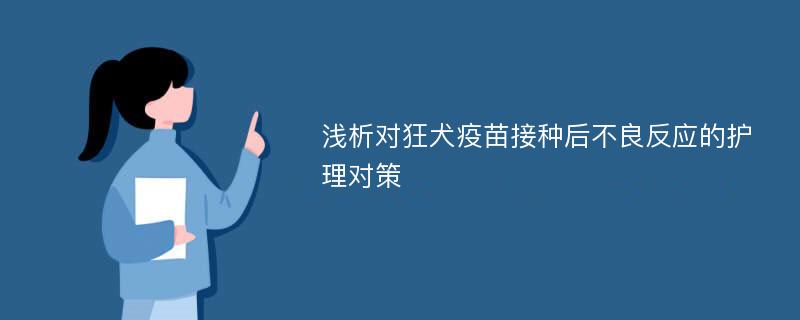 浅析对狂犬疫苗接种后不良反应的护理对策